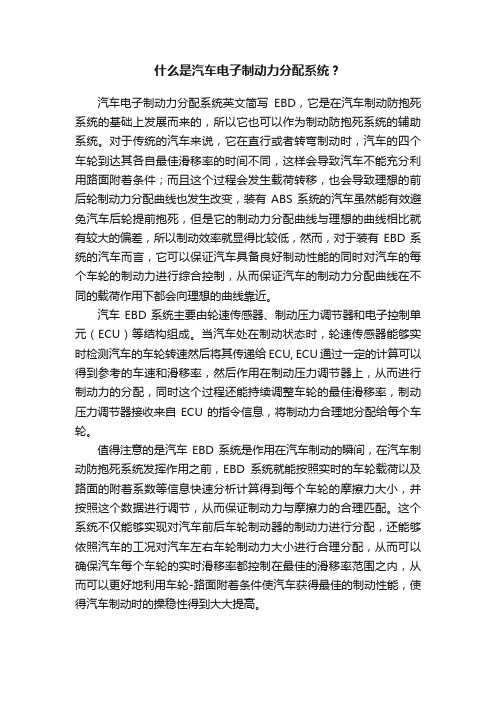 什么是汽车电子制动力分配系统？

汽车电子制动力分配系统英文简写 EBD，它是在汽车制动防抱死系统的基础上发展而来的，所以它也可以作为制动防抱死系统的辅助系统。对于传统的汽车来说，它在直行或者转弯制动时，汽车的四个车轮到达其各自最佳滑移率的时间不同，这样会导致汽车不能充分利用路面附着条件；而且这个过程会发生载荷转移，也会导致理想的前后轮制动力分配曲线也发生改变，装有 ABS 系统的汽车虽然能有效避免汽车后轮提前抱死，但是它的制动力分配曲线与理想的曲线相比就有较大的偏差，所以制动效率就显得比较低，然而，对于装有 EBD 系统的汽车而言，它可以保证汽车具备良好制动性能的同时对汽车的每个车轮的制动力进行综合控制，从而保证汽车的制动力分配曲线在不同的载荷作用下都会向理想的曲线靠近。

汽车 EBD 系统主要由轮速传感器、制动压力调节器和电子控制单元（ECU）等结构组成。当汽车处在制动状态时，轮速传感器能够实时检测汽车的车轮转速然后将其传递给 ECU, ECU 通过一定的计算可以得到参考的车速和滑移率，然后作用在制动压力调节器上，从而进行制动力的分配，同时这个过程还能持续调整车轮的最佳滑移率，制动压力调节器接收来自 ECU 的指令信息，将制动力合理地分配给每个车轮。

值得注意的是汽车 EBD 系统是作用在汽车制动的瞬间，在汽车制动防抱死系统发挥作用之前，EBD 系统就能按照实时的车轮载荷以及路面的附着系数等信息快速分析计算得到每个车轮的摩擦力大小，并按照这个数据进行调节，从而保证制动力与摩擦力的合理匹配。这个系统不仅能够实现对汽车前后车轮制动器的制动力进行分配，还能够依照汽车的工况对汽车左右车轮制动力大小进行合理分配，从而可以确保汽车每个车轮的实时滑移率都控制在最佳的滑移率范围之内，从而可以更好地利用车轮-路面附着条件使汽车获得最佳的制动性能，使得汽车制动时的操稳性得到大大提高。